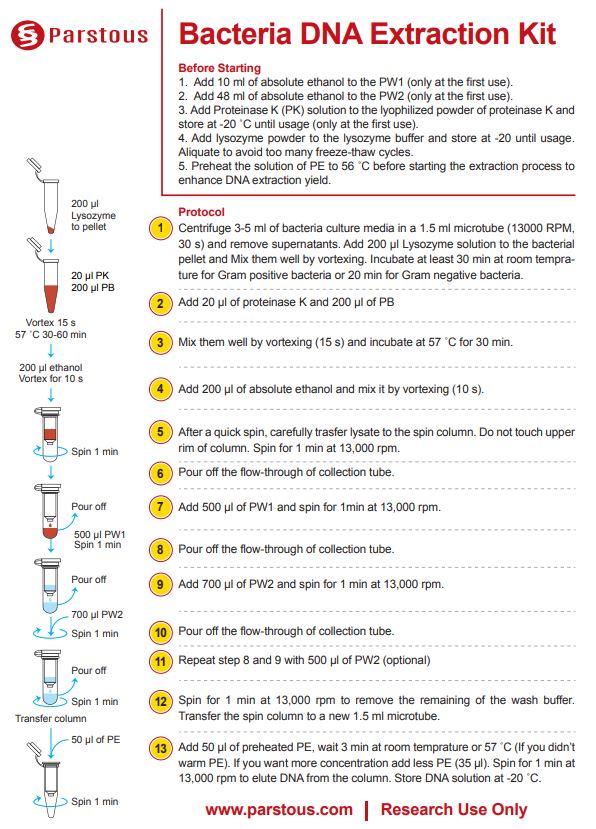 Parstous

Bacteria DNA Extraction Kit

Before Starting
1. Add 10 ml of absolute ethanol to the PW1 (only at the first use).
2. Add 48 ml of absolute ethanol to the PW2 (only at the first use).
3. Add Proteinase K (PK) solution to the lyophilized powder of proteinase K and store at -20 °C until usage (only at the first use).
4. Add lysozyme powder to the lysozyme buffer and store at -20 until usage. Aliquate to avoid too many freeze-thaw cycles.
5. Preheat the solution of PE to 56 °C before starting the extraction process to enhance DNA extraction yield.

200 µl Lysozyme to pellet

20 µl PK
200 µl PB

Vortex 15 s
57 °C 30-60 min

200 µl ethanol
Vortex for 10 s

Spin 1 min

Pour off

500 µl PW1
Spin 1 min

Pour off

700 µl PW2
Spin 1 min

Pour off

Spin 1 min

Transfer column

50 µl of PE

Spin 1 min

Protocol
1 Centrifuge 3-5 ml of bacteria culture media in a 1.5 ml microtube (13000 RPM, 30 s) and remove supernatants. Add 200 µl Lysozyme solution to the bacterial pellet and Mix them well by vortexing. Incubate at least 30 min at room temprature for Gram positive bacteria or 20 min for Gram negative bacteria.

2 Add 20 µl of proteinase K and 200 µl of PB

3 Mix them well by vortexing (15 s) and incubate at 57 °C for 30 min.

4 Add 200 µl of absolute ethanol and mix it by vortexing (10 s).

5 After a quick spin, carefully trasfer lysate to the spin column. Do not touch upper rim of column. Spin for 1 min at 13,000 rpm.

6 Pour off the flow-through of collection tube.

7 Add 500 µl of PW1 and spin for 1min at 13,000 rpm.

8 Pour off the flow-through of collection tube.

9 Add 700 µl of PW2 and spin for 1 min at 13,000 rpm.

10 Pour off the flow-through of collection tube.

11 Repeat step 8 and 9 with 500 µl of PW2 (optional)

12 Spin for 1 min at 13,000 rpm to remove the remaining of the wash buffer. Transfer the spin column to a new 1.5 ml microtube.

13 Add 50 µl of preheated PE, wait 3 min at room temprature or 57 °C (If you didn't warm PE). If you want more concentration add less PE (35 µl). Spin for 1 min at 13,000 rpm to elute DNA from the column. Store DNA solution at -20 °C.

www.parstous.com | Research Use Only